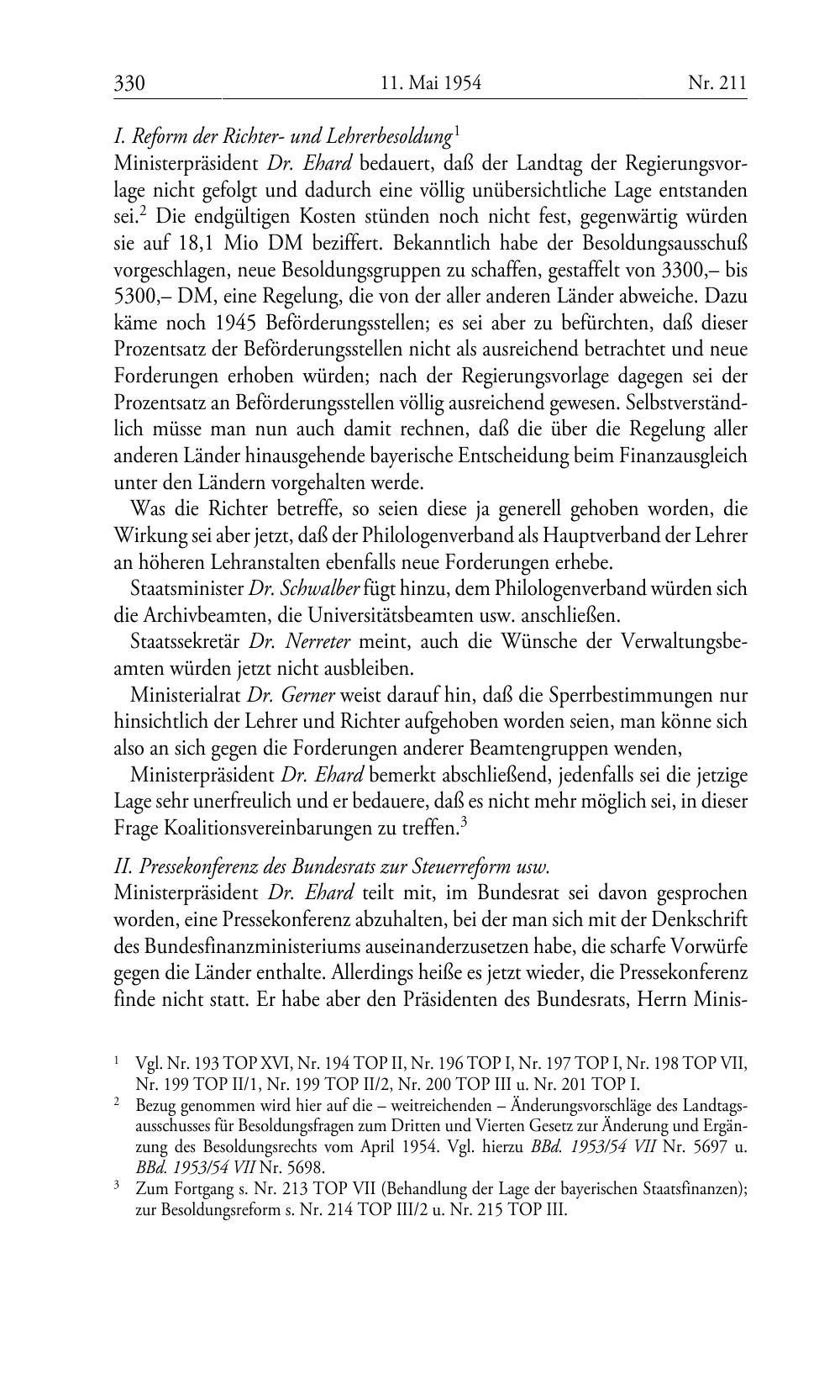 330 11. Mai 1954 Nr. 211

I. Reform der Richter- und Lehrerbesoldung$^1$
Ministerpräsident Dr. Ehard bedauert, daß der Landtag der Regierungsvorlage nicht gefolgt und dadurch eine völlig unübersichtliche Lage entstanden sei.$^2$ Die endgültigen Kosten stünden noch nicht fest, gegenwärtig würden sie auf 18,1 Mio DM beziffert. Bekanntlich habe der Besoldungsausschuß vorgeschlagen, neue Besoldungsgruppen zu schaffen, gestaffelt von 3300,– bis 5300,– DM, eine Regelung, die von der aller anderen Länder abweiche. Dazu käme noch 1945 Beförderungsstellen; es sei aber zu befürchten, daß dieser Prozentsatz der Beförderungsstellen nicht als ausreichend betrachtet und neue Forderungen erhoben würden; nach der Regierungsvorlage dagegen sei der Prozentsatz an Beförderungsstellen völlig ausreichend gewesen. Selbstverständlich müsse man nun auch damit rechnen, daß die über die Regelung aller anderen Länder hinausgehende bayerische Entscheidung beim Finanzausgleich unter den Ländern vorgehalten werde.

Was die Richter betreffe, so seien diese ja generell gehoben worden, die Wirkung sei aber jetzt, daß der Philologenverband als Hauptverband der Lehrer an höheren Lehranstalten ebenfalls neue Forderungen erhebe.

Staatsminister Dr. Schwalber fügt hinzu, dem Philologenverband würden sich die Archivbeamten, die Universitätsbeamten usw. anschließen.

Staatssekretär Dr. Nerreter meint, auch die Wünsche der Verwaltungsbeamten würden jetzt nicht ausbleiben.

Ministerialrat Dr. Gerner weist darauf hin, daß die Sperrbestimmungen nur hinsichtlich der Lehrer und Richter aufgehoben worden seien, man könne sich also an sich gegen die Forderungen anderer Beamtengruppen wenden,

Ministerpräsident Dr. Ehard bemerkt abschließend, jedenfalls sei die jetzige Lage sehr unerfreulich und er bedauere, daß es nicht mehr möglich sei, in dieser Frage Koalitionsvereinbarungen zu treffen.$^3$

II. Pressekonferenz des Bundesrats zur Steuerreform usw.
Ministerpräsident Dr. Ehard teilt mit, im Bundesrat sei davon gesprochen worden, eine Pressekonferenz abzuhalten, bei der man sich mit der Denkschrift des Bundesfinanzministeriums auseinanderzusetzen habe, die scharfe Vorwürfe gegen die Länder enthalte. Allerdings heiße es jetzt wieder, die Pressekonferenz finde nicht statt. Er habe aber den Präsidenten des Bundesrats, Herrn Minis-

$^1$ Vgl. Nr. 193 TOP XVI, Nr. 194 TOP II, Nr. 196 TOP I, Nr. 197 TOP I, Nr. 198 TOP VII, Nr. 199 TOP II/1, Nr. 199 TOP II/2, Nr. 200 TOP III u. Nr. 201 TOP I.
$^2$ Bezug genommen wird hier auf die – weitreichenden – Änderungsvorschläge des Landtagsausschusses für Besoldungsfragen zum Dritten und Vierten Gesetz zur Änderung und Ergänzung des Besoldungsrechts vom April 1954. Vgl. hierzu BBd. 1953/54 VII Nr. 5697 u. BBd. 1953/54 VII Nr. 5698.
$^3$ Zum Fortgang s. Nr. 213 TOP VII (Behandlung der Lage der bayerischen Staatsfinanzen); zur Besoldungsreform s. Nr. 214 TOP III/2 u. Nr. 215 TOP III.